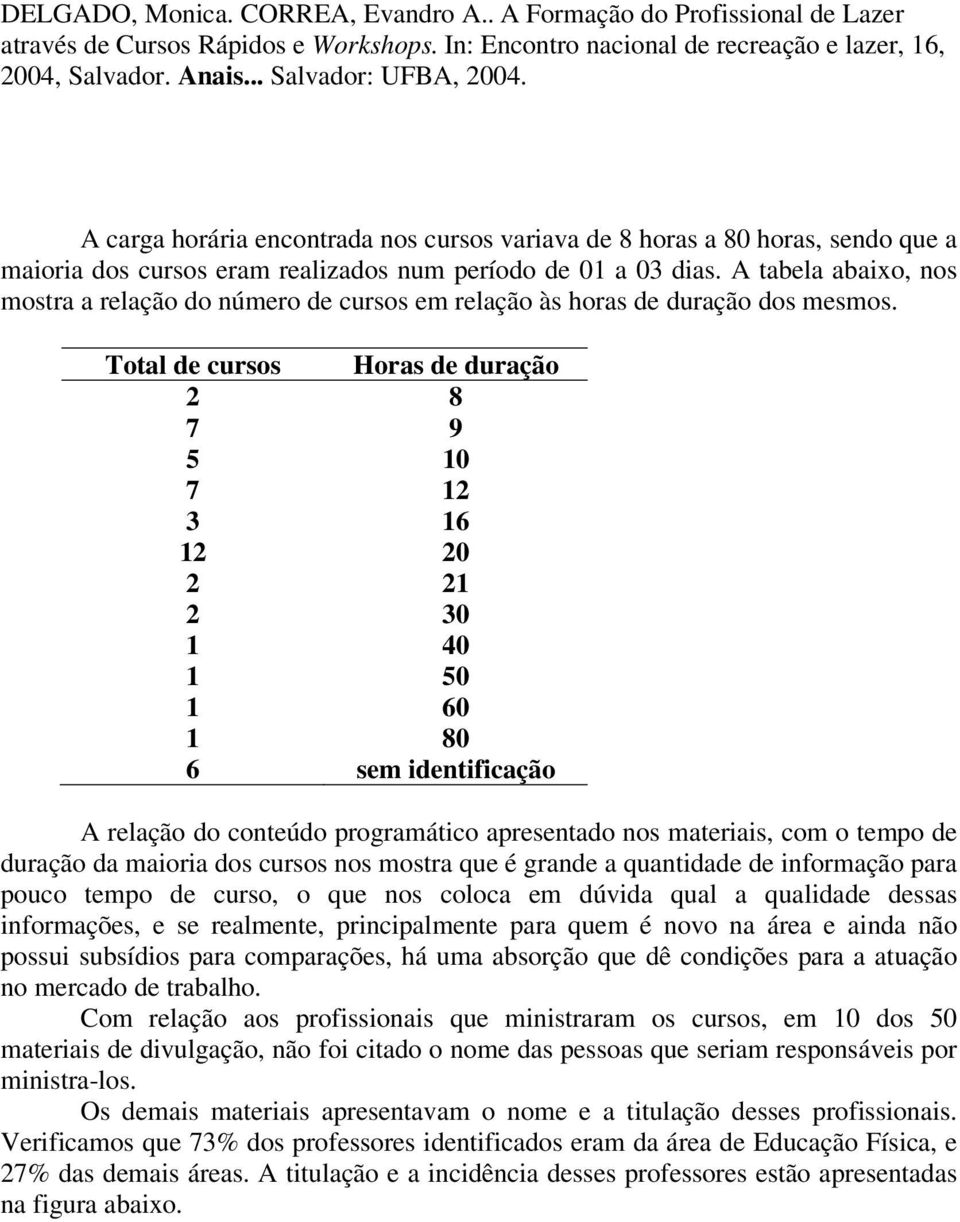 DELGADO, Monica. CORREA, Evandro A.. A Formação do Profissional de Lazer através de Cursos Rápidos e Workshops. In: Encontro nacional de recreação e lazer, 16, 2004, Salvador. Anais... Salvador: UFBA, 2004.

A carga horária encontrada nos cursos variava de 8 horas a 80 horas, sendo que a maioria dos cursos eram realizados num período de 01 a 03 dias. A tabela abaixo, nos mostra a relação do número de cursos em relação às horas de duração dos mesmos.

| Total de cursos | Horas de duração |
|---|---|
| 2 | 8 |
| 7 | 9 |
| 5 | 10 |
| 7 | 12 |
| 3 | 16 |
| 12 | 20 |
| 2 | 21 |
| 2 | 30 |
| 1 | 40 |
| 1 | 50 |
| 1 | 60 |
| 1 | 80 |
| 6 | sem identificação |

A relação do conteúdo programático apresentado nos materiais, com o tempo de duração da maioria dos cursos nos mostra que é grande a quantidade de informação para pouco tempo de curso, o que nos coloca em dúvida qual a qualidade dessas informações, e se realmente, principalmente para quem é novo na área e ainda não possui subsídios para comparações, há uma absorção que dê condições para a atuação no mercado de trabalho.

Com relação aos profissionais que ministraram os cursos, em 10 dos 50 materiais de divulgação, não foi citado o nome das pessoas que seriam responsáveis por ministra-los.

Os demais materiais apresentavam o nome e a titulação desses profissionais. Verificamos que 73% dos professores identificados eram da área de Educação Física, e 27% das demais áreas. A titulação e a incidência desses professores estão apresentadas na figura abaixo.